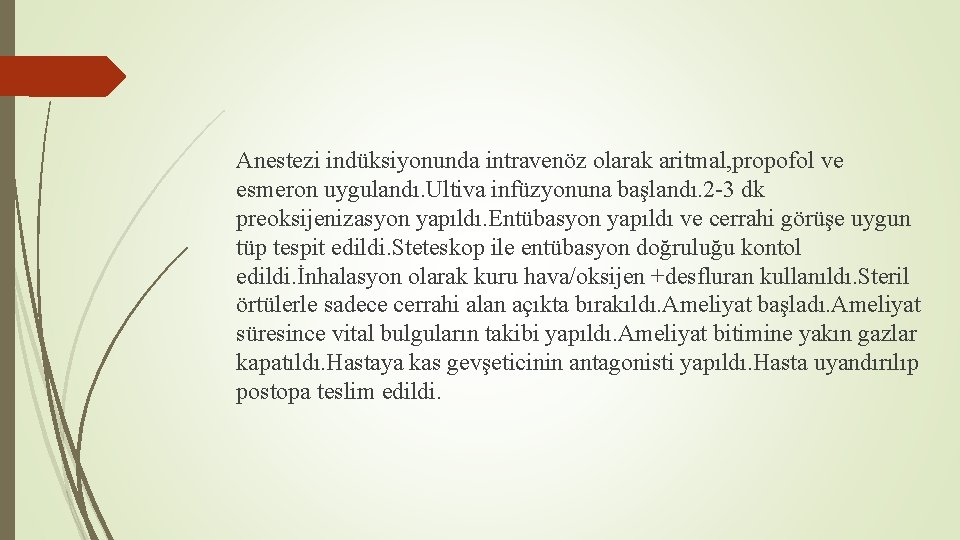 Anestezi indüksiyonunda intravenöz olarak aritmal,propofol ve esmeron uygulandı.Ultiva infüzyonuna başlandı.2-3 dk preoksijenizasyon yapıldı.Entübasyon yapıldı ve cerrahi görüşe uygun tüp tespit edildi.Steteskop ile entübasyon doğruluğu kontol edildi.İnhalasyon olarak kuru hava/oksijen +desfluran kullanıldı.Steril örtülerle sadece cerrahi alan açıkta bırakıldı.Ameliyat başladı.Ameliyat süresince vital bulguların takibi yapıldı.Ameliyat bitimine yakın gazlar kapatıldı.Hastaya kas gevşeticinin antagonisti yapıldı.Hasta uyandırılıp postopa teslim edildi.